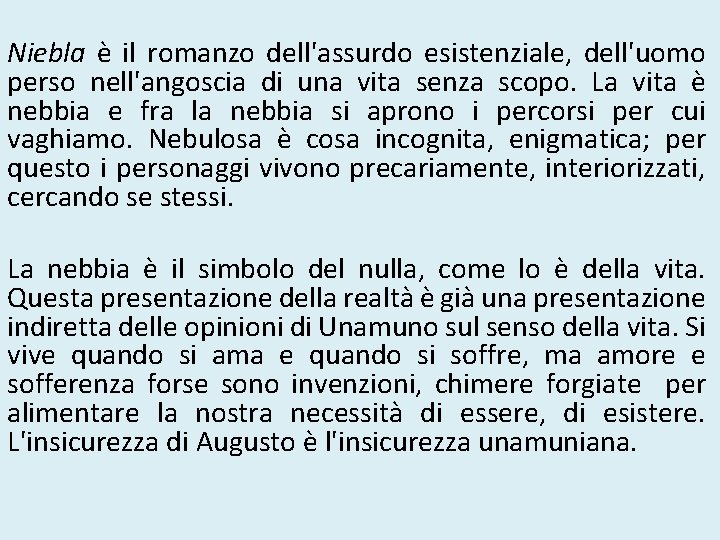 Niebla è il romanzo dell'assurdo esistenziale, dell'uomo perso nell'angoscia di una vita senza scopo. La vita è nebbia e fra la nebbia si aprono i percorsi per cui vaghiamo. Nebulosa è cosa incognita, enigmatica; per questo i personaggi vivono precariamente, interiorizzati, cercando se stessi.

La nebbia è il simbolo del nulla, come lo è della vita. Questa presentazione della realtà è già una presentazione indiretta delle opinioni di Unamuno sul senso della vita. Si vive quando si ama e quando si soffre, ma amore e sofferenza forse sono invenzioni, chimere forgiate per alimentare la nostra necessità di essere, di esistere. L'insicurezza di Augusto è l'insicurezza unamuniana.